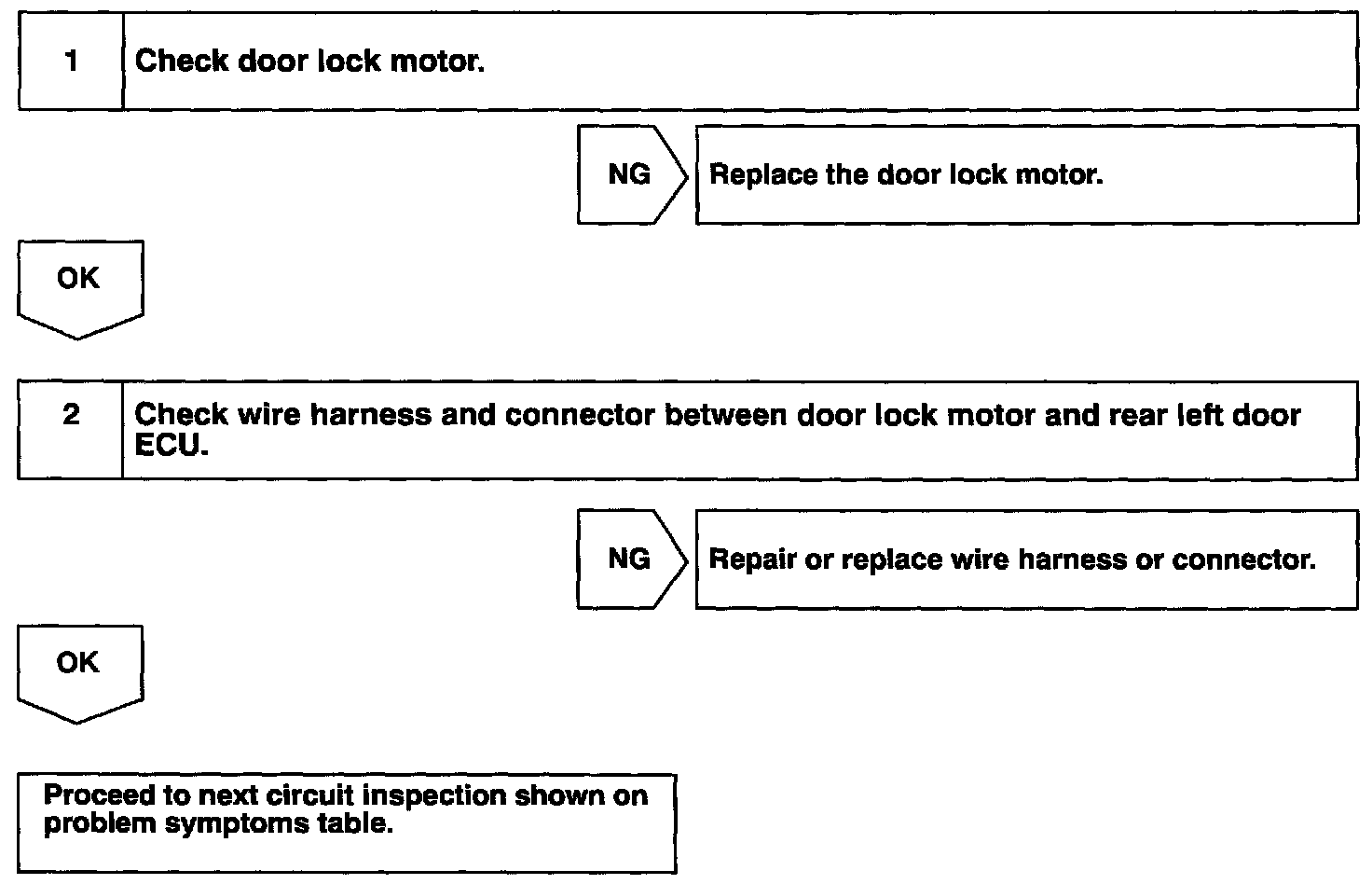 1 Check door lock motor.

NG Replace the door lock motor.

OK

2 Check wire harness and connector between door lock motor and rear left door ECU.

NG Repair or replace wire harness or connector.

OK

Proceed to next circuit inspection shown on problem symptoms table.